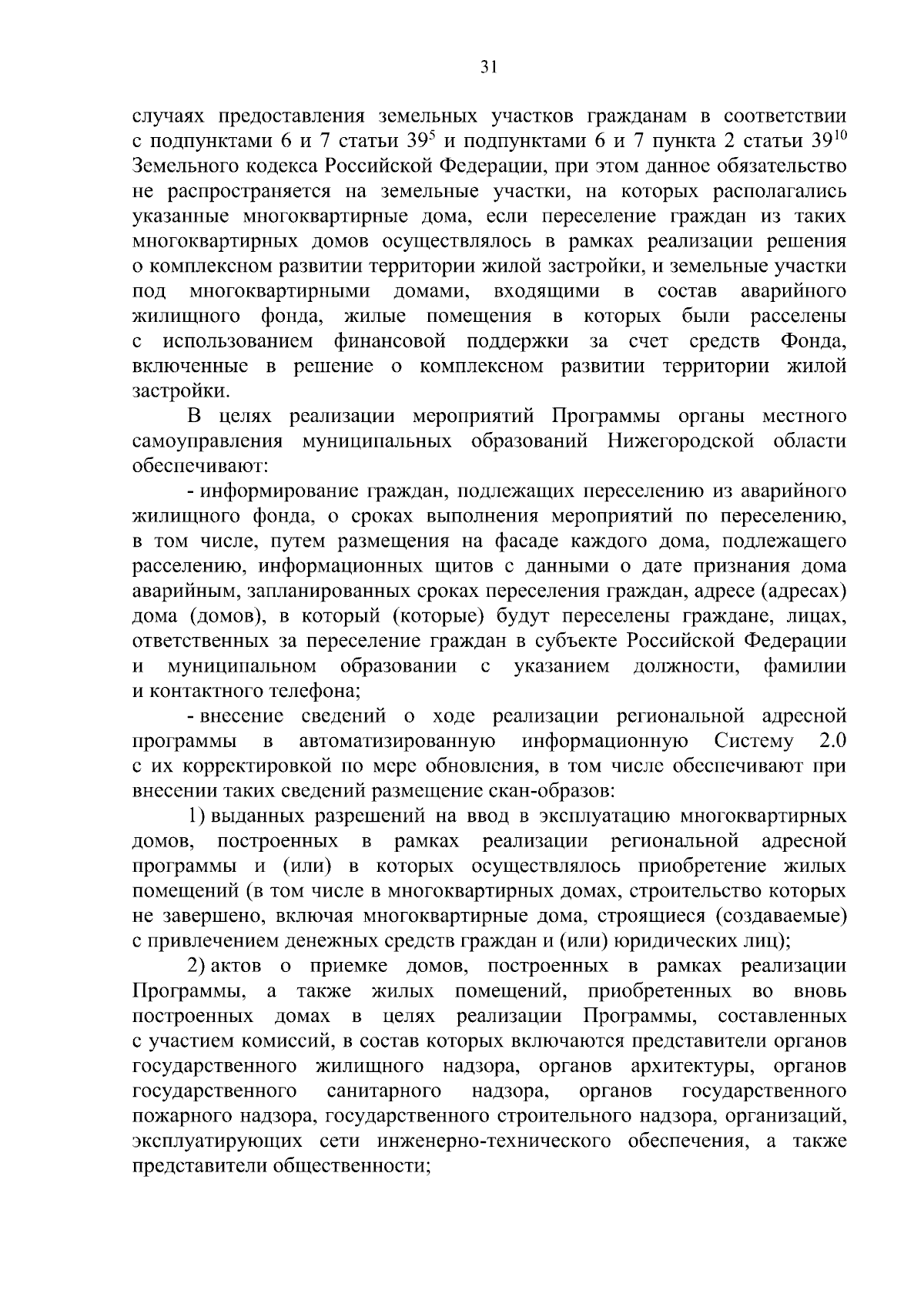 31

случаях предоставления земельных участков гражданам в соответствии с подпунктами 6 и 7 статьи $39^5$ и подпунктами 6 и 7 пункта 2 статьи $39^{10}$ Земельного кодекса Российской Федерации, при этом данное обязательство не распространяется на земельные участки, на которых располагались указанные многоквартирные дома, если переселение граждан из таких многоквартирных домов осуществлялось в рамках реализации решения о комплексном развитии территории жилой застройки, и земельные участки под многоквартирными домами, входящими в состав аварийного жилищного фонда, жилые помещения в которых были расселены с использованием финансовой поддержки за счет средств Фонда, включенные в решение о комплексном развитии территории жилой застройки.

В целях реализации мероприятий Программы органы местного самоуправления муниципальных образований Нижегородской области обеспечивают:

- информирование граждан, подлежащих переселению из аварийного жилищного фонда, о сроках выполнения мероприятий по переселению, в том числе, путем размещения на фасаде каждого дома, подлежащего расселению, информационных щитов с данными о дате признания дома аварийным, запланированных сроках переселения граждан, адресе (адресах) дома (домов), в который (которые) будут переселены граждане, лицах, ответственных за переселение граждан в субъекте Российской Федерации и муниципальном образовании с указанием должности, фамилии и контактного телефона;

- внесение сведений о ходе реализации региональной адресной программы в автоматизированную информационную Систему 2.0 с их корректировкой по мере обновления, в том числе обеспечивают при внесении таких сведений размещение скан-образов:

1) выданных разрешений на ввод в эксплуатацию многоквартирных домов, построенных в рамках реализации региональной адресной программы и (или) в которых осуществлялось приобретение жилых помещений (в том числе в многоквартирных домах, строительство которых не завершено, включая многоквартирные дома, строящиеся (создаваемые) с привлечением денежных средств граждан и (или) юридических лиц);

2) актов о приемке домов, построенных в рамках реализации Программы, а также жилых помещений, приобретенных во вновь построенных домах в целях реализации Программы, составленных с участием комиссий, в состав которых включаются представители органов государственного жилищного надзора, органов архитектуры, органов государственного санитарного надзора, органов государственного пожарного надзора, государственного строительного надзора, организаций, эксплуатирующих сети инженерно-технического обеспечения, а также представители общественности;